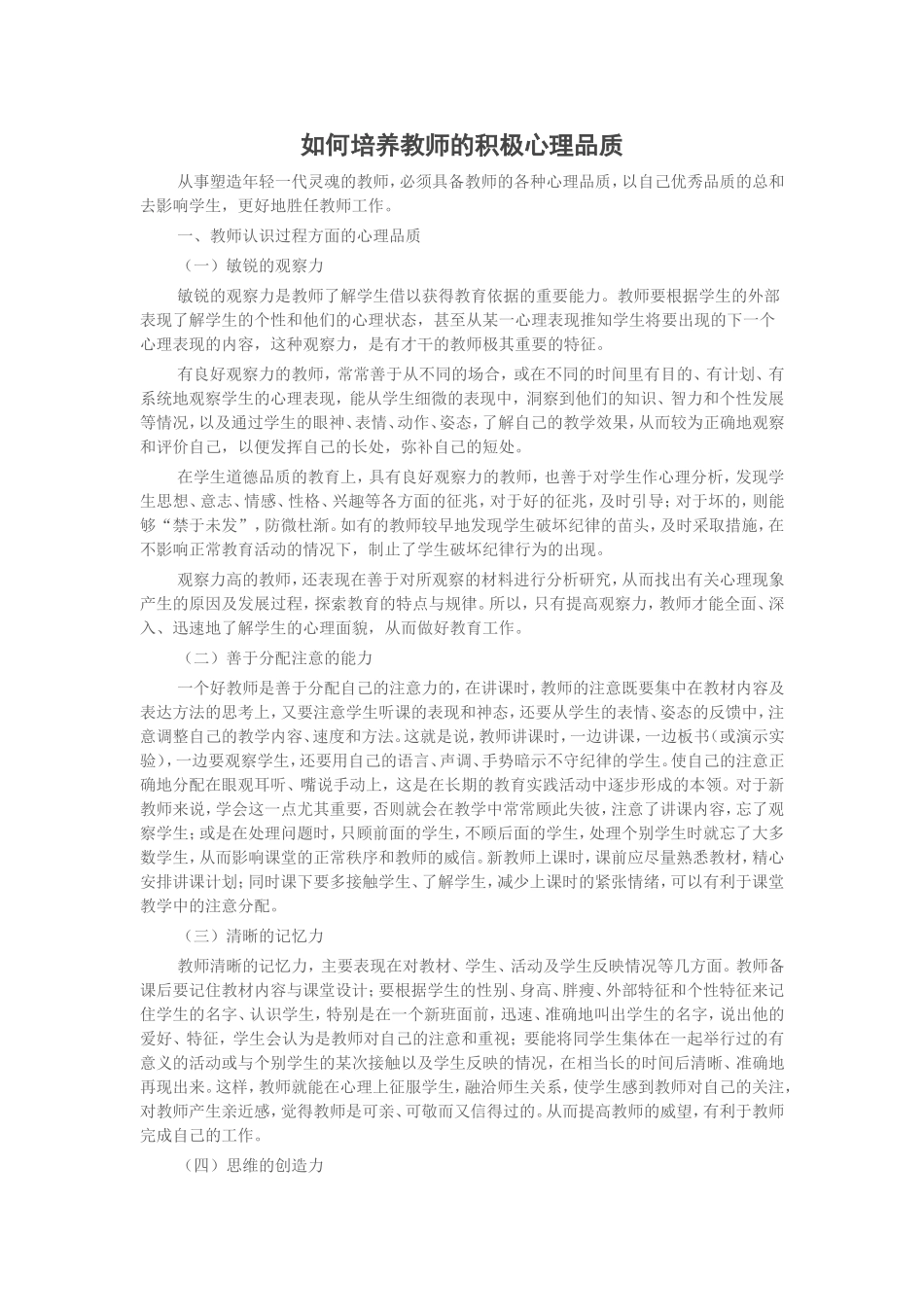 如何培养教师的积极心理品质

从事塑造年轻一代灵魂的教师，必须具备教师的各种心理品质，以自己优秀品质的总和去影响学生，更好地胜任教师工作。

一、教师认识过程方面的心理品质

（一）敏锐的观察力

敏锐的观察力是教师了解学生借以获得教育依据的重要能力。教师要根据学生的外部表现了解学生的个性和他们的心理状态，甚至从某一心理表现推知学生将要出现的下一个心理表现的内容，这种观察力，是有才干的教师极其重要的特征。

有良好观察力的教师，常常善于从不同的场合，或在不同的时间里有目的、有计划、有系统地观察学生的心理表现，能从学生细微的表现中，洞察到他们的知识、智力和个性发展等情况，以及通过学生的眼神、表情、动作、姿态，了解自己的教学效果，从而较为正确地观察和评价自己，以便发挥自己的长处，弥补自己的短处。

在学生道德品质的教育上，具有良好观察力的教师，也善于对学生作心理分析，发现学生思想、意志、情感、性格、兴趣等各方面的征兆，对于好的征兆，及时引导；对于坏的，则能够“禁于未发”，防微杜渐。如有的教师较早地发现学生破坏纪律的苗头，及时采取措施，在不影响正常教育活动的情况下，制止了学生破坏纪律行为的出现。

观察力高的教师，还表现在善于对所观察的材料进行分析研究，从而找出有关心理现象产生的原因及发展过程，探索教育的特点与规律。所以，只有提高观察力，教师才能全面、深入、迅速地了解学生的心理面貌，从而做好教育工作。

（二）善于分配注意的能力

一个好教师是善于分配自己的注意力的，在讲课时，教师的注意既要集中在教材内容及表达方法的思考上，又要注意学生听课的表现和神态，还要从学生的表情、姿态的反馈中，注意调整自己的教学内容、速度和方法。这就是说，教师讲课时，一边讲课，一边板书（或演示实验），一边要观察学生，还要用自己的语言、声调、手势暗示不守纪律的学生。使自己的注意正确地分配在眼观耳听、嘴说手动上，这是在长期的教育实践活动中逐步形成的本领。对于新教师来说，学会这一点尤其重要，否则就会在教学中常常顾此失彼，注意了讲课内容，忘了观察学生；或是在处理问题时，只顾前面的学生，不顾后面的学生，处理个别学生时就忘了大多数学生，从而影响课堂的正常秩序和教师的威信。新教师上课时，课前应尽量熟悉教材，精心安排讲课计划；同时课下要多接触学生、了解学生，减少上课时的紧张情绪，可以有利于课堂教学中的注意分配。

（三）清晰的记忆力

教师清晰的记忆力，主要表现在对教材、学生、活动及学生反映情况等几方面。教师备课后要记住教材内容与课堂设计；要根据学生的性别、身高、胖瘦、外部特征和个性特征来记住学生的名字、认识学生，特别是在一个新班面前，迅速、准确地叫出学生的名字，说出他的爱好、特征，学生会认为是教师对自己的注意和重视；要能将同学生集体在一起举行过的有意义的活动或与个别学生的某次接触以及学生反映的情况，在相当长的时间后清晰、准确地再现出来。这样，教师就能在心理上征服学生，融洽师生关系，使学生感到教师对自己的关注，对教师产生亲近感，觉得教师是可亲、可敬而又信得过的。从而提高教师的威望，有利于教师完成自己的工作。

（四）思维的创造力